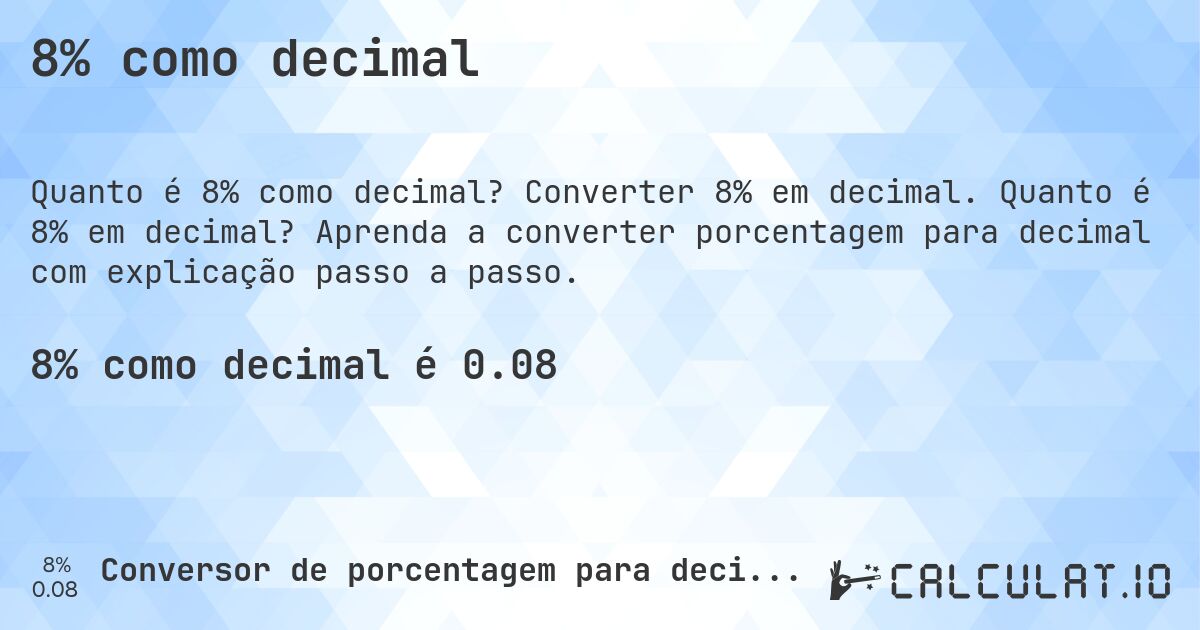 8% como decimal

Quanto é 8% como decimal? Converter 8% em decimal. Quanto é 8% em decimal? Aprenda a converter porcentagem para decimal com explicação passo a passo.

8% como decimal é 0.08

8%
0.08

Conversor de porcentagem para deci...

CALCULAT.IO